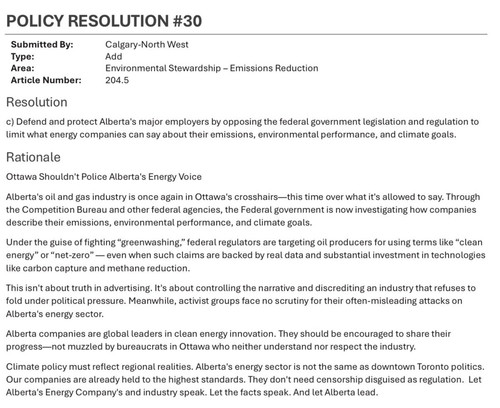 POLICY RESOLUTION #30

Submitted By: Calgary-North West
Type: Add
Area: Environmental Stewardship – Emissions Reduction
Article Number: 204.5

Resolution

c) Defend and protect Alberta's major employers by opposing the federal government legislation and regulation to limit what energy companies can say about their emissions, environmental performance, and climate goals.

Rationale

Ottawa Shouldn't Police Alberta's Energy Voice

Alberta's oil and gas industry is once again in Ottawa's crosshairs—this time over what it's allowed to say. Through the Competition Bureau and other federal agencies, the Federal government is now investigating how companies describe their emissions, environmental performance, and climate goals.

Under the guise of fighting "greenwashing," federal regulators are targeting oil producers for using terms like "clean energy" or "net-zero" — even when such claims are backed by real data and substantial investment in technologies like carbon capture and methane reduction.

This isn't about truth in advertising. It's about controlling the narrative and discrediting an industry that refuses to fold under political pressure. Meanwhile, activist groups face no scrutiny for their often-misleading attacks on Alberta's energy sector.

Alberta companies are global leaders in clean energy innovation. They should be encouraged to share their progress—not muzzled by bureaucrats in Ottawa who neither understand nor respect the industry.

Climate policy must reflect regional realities. Alberta's energy sector is not the same as downtown Toronto politics. Our companies are already held to the highest standards. They don't need censorship disguised as regulation. Let Alberta's Energy Company's and industry speak. Let the facts speak. And let Alberta lead.